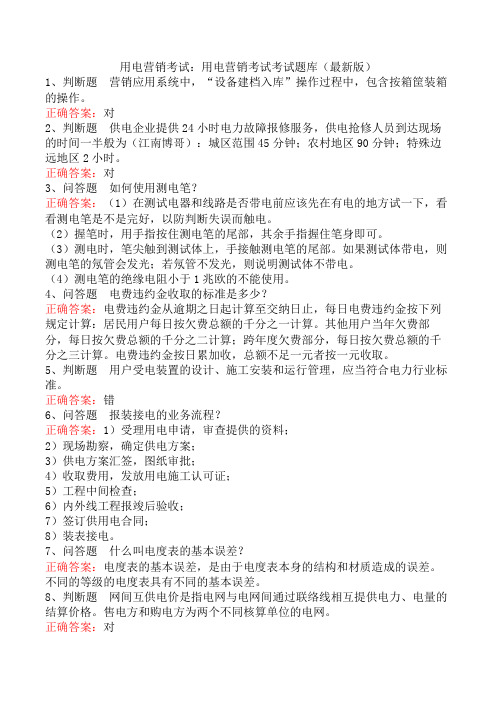 用电营销考试：用电营销考试考试题库（最新版）

1、判断题　营销应用系统中，“设备建档入库”操作过程中，包含按箱筐装箱的操作。

正确答案：对

2、判断题　供电企业提供24小时电力故障报修服务，供电抢修人员到达现场的时间一半般为（江南博哥）：城区范围45分钟；农村地区90分钟；特殊边远地区2小时。

正确答案：对

3、问答题　如何使用测电笔？

正确答案：（1）在测试电器和线路是否带电前应该先在有电的地方试一下，看看测电笔是不是完好，以防判断失误而触电。

（2）握笔时，用手指按住测电笔的尾部，其余手指握住笔身即可。

（3）测电时，笔尖触到测试体上，手接触测电笔的尾部。如果测试体带电，则测电笔的氖管会发光；若氖管不发光，则说明测试体不带电。

（4）测电笔的绝缘电阻小于1兆欧的不能使用。

4、问答题　电费违约金收取的标准是多少？

正确答案：电费违约金从逾期之日起计算至交纳日止，每日电费违约金按下列规定计算：居民用户每日按欠费总额的千分之一计算。其他用户当年欠费部分，每日按欠费总额的千分之二计算；跨年度欠费部分，每日按欠费总额的千分之三计算。电费违约金按日累加收，总额不足一元者按一元收取。

5、判断题　用户受电装置的设计、施工安装和运行管理，应当符合电力行业标准。

正确答案：错

6、问答题　报装接电的业务流程？

正确答案：1）受理用电申请，审查提供的资料；

2）现场勘察，确定供电方案；

3）供电方案汇签，图纸审批；

4）收取费用，发放用电施工认可证；

5）工程中间检查；

6）内外线工程报竣后验收；

7）签订供用电合同；

8）装表接电。

7、问答题　什么叫电度表的基本误差？

正确答案：电度表的基本误差，是由于电度表本身的结构和材质造成的误差。不同的等级的电度表具有不同的基本误差。

8、判断题　网间互供电价是指电网与电网间通过联络线相互提供电力、电量的结算价格。售电方和购电方为两个不同核算单位的电网。

正确答案：对